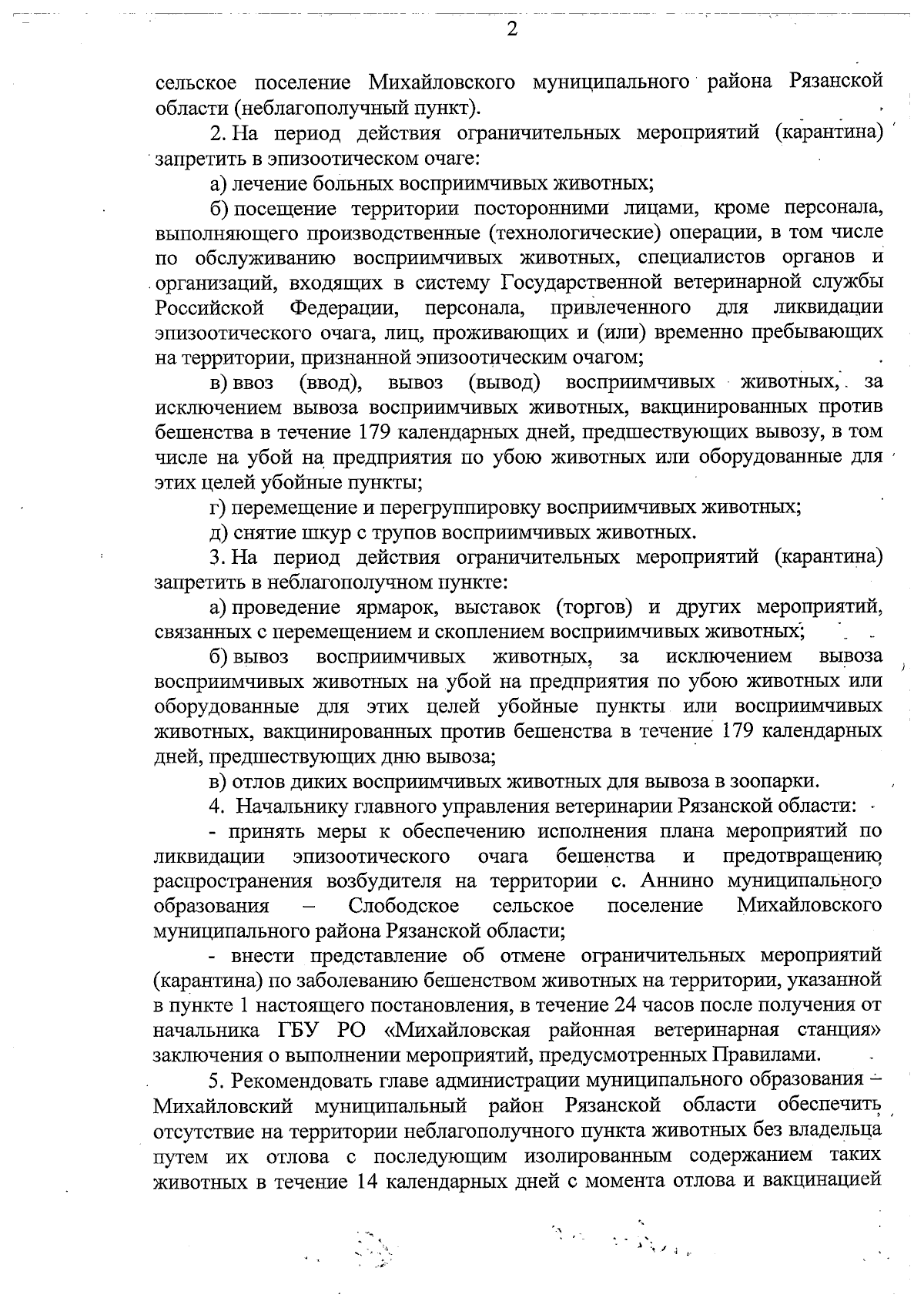 2

сельское поселение Михайловского муниципального района Рязанской области (неблагополучный пункт).

2. На период действия ограничительных мероприятий (карантина) запретить в эпизоотическом очаге:

а) лечение больных восприимчивых животных;

б) посещение территории посторонними лицами, кроме персонала, выполняющего производственные (технологические) операции, в том числе по обслуживанию восприимчивых животных, специалистов органов и организаций, входящих в систему Государственной ветеринарной службы Российской Федерации, персонала, привлеченного для ликвидации эпизоотического очага, лиц, проживающих и (или) временно пребывающих на территории, признанной эпизоотическим очагом;

в) ввоз (ввод), вывоз (вывод) восприимчивых животных, за исключением вывоза восприимчивых животных, вакцинированных против бешенства в течение 179 календарных дней, предшествующих вывозу, в том числе на убой на предприятия по убою животных или оборудованные для этих целей убойные пункты;

г) перемещение и перегруппировку восприимчивых животных;

д) снятие шкур с трупов восприимчивых животных.

3. На период действия ограничительных мероприятий (карантина) запретить в неблагополучном пункте:

а) проведение ярмарок, выставок (торгов) и других мероприятий, связанных с перемещением и скоплением восприимчивых животных;

б) вывоз восприимчивых животных, за исключением вывоза восприимчивых животных на убой на предприятия по убою животных или оборудованные для этих целей убойные пункты или восприимчивых животных, вакцинированных против бешенства в течение 179 календарных дней, предшествующих дню вывоза;

в) отлов диких восприимчивых животных для вывоза в зоопарки.

4. Начальнику главного управления ветеринарии Рязанской области:

- принять меры к обеспечению исполнения плана мероприятий по ликвидации эпизоотического очага бешенства и предотвращению распространения возбудителя на территории с. Аннино муниципального образования – Слободское сельское поселение Михайловского муниципального района Рязанской области;

- внести представление об отмене ограничительных мероприятий (карантина) по заболеванию бешенством животных на территории, указанной в пункте 1 настоящего постановления, в течение 24 часов после получения от начальника ГБУ РО «Михайловская районная ветеринарная станция» заключения о выполнении мероприятий, предусмотренных Правилами.

5. Рекомендовать главе администрации муниципального образования – Михайловский муниципальный район Рязанской области обеспечить отсутствие на территории неблагополучного пункта животных без владельца путем их отлова с последующим изолированным содержанием таких животных в течение 14 календарных дней с момента отлова и вакцинацией